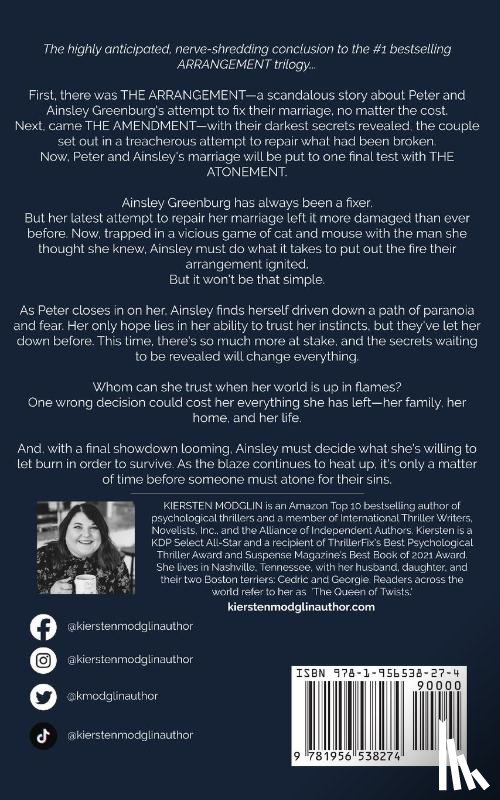 The highly anticipated, nerve-shredding conclusion to the #1 bestselling ARRANGEMENT trilogy...

First, there was THE ARRANGEMENT—a scandalous story about Peter and Ainsley Greenburg's attempt to fix their marriage, no matter the cost.
Next, came THE AMENDMENT—with their darkest secrets revealed, the couple set out in a treacherous attempt to repair what had been broken.
Now, Peter and Ainsley's marriage will be put to one final test with THE ATONEMENT.

Ainsley Greenburg has always been a fixer.
But her latest attempt to repair her marriage left it more damaged than ever before. Now, trapped in a vicious game of cat and mouse with the man she thought she knew, Ainsley must do what it takes to put out the fire their arrangement ignited.
But it won't be that simple.

As Peter closes in on her, Ainsley finds herself driven down a path of paranoia and fear. Her only hope lies in her ability to trust her instincts, but they've let her down before. This time, there's so much more at stake, and the secrets waiting to be revealed will change everything.

Whom can she trust when her world is up in flames?
One wrong decision could cost her everything she has left—her family, her home, and her life.

And, with a final showdown looming, Ainsley must decide what she's willing to let burn in order to survive. As the blaze continues to heat up, it's only a matter of time before someone must atone for their sins.

KIERSTEN MODGLIN is an Amazon Top 10 bestselling author of psychological thrillers and a member of International Thriller Writers, Novelists, Inc., and the Alliance of Independent Authors. Kiersten is a KDP Select All-Star and a recipient of ThrillerFix's Best Psychological Thriller Award and Suspense Magazine's Best Book of 2021 Award. She lives in Nashville, Tennessee, with her husband, daughter, and their two Boston terriers: Cedric and Georgie. Readers across the world refer to her as 'The Queen of Twists.'
kierstenmodglinauthor.com

@kierstenmodglinauthor
@kierstenmodglinauthor
@kmodglinauthor
@kierstenmodglinauthor

ISBN 978-1-956538-27-4
90000
9 781956 538274